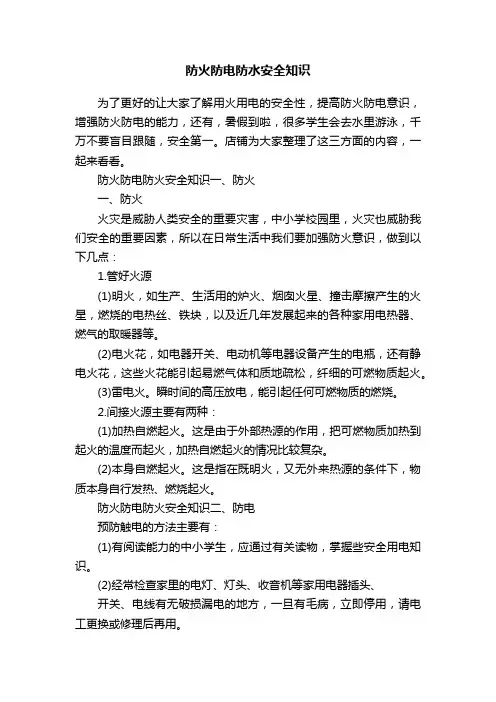 防火防电防水安全知识

为了更好的让大家了解用火用电的安全性，提高防火防电意识，增强防火防电的能力，还有，暑假到啦，很多学生会去水里游泳，千万不要盲目跟随，安全第一。店铺为大家整理了这三方面的内容，一起来看看。

防火防电防火安全知识一、防火

一、防火

火灾是威胁人类安全的重要灾害，中小学校园里，火灾也威胁我们安全的重要因素，所以在日常生活中我们要加强防火意识，做到以下几点：

1.管好火源

(1)明火，如生产、生活用的炉火、烟囱火星、撞击摩擦产生的火星，燃烧的电热丝、铁块，以及近几年发展起来的各种家用电热器、燃气的取暖器等。

(2)电火花，如电器开关、电动机等电器设备产生的电瓶，还有静电火花，这些火花能引起易燃气体和质地疏松，纤细的可燃物质起火。

(3)雷电火。瞬时间的高压放电，能引起任何可燃物质的燃烧。

2.间接火源主要有两种：

(1)加热自燃起火。这是由于外部热源的作用，把可燃物质加热到起火的温度而起火，加热自燃起火的情况比较复杂。

(2)本身自燃起火。这是指在既明火，又无外来热源的条件下，物质本身自行发热、燃烧起火。

防火防电防火安全知识二、防电

预防触电的方法主要有：

(1)有阅读能力的中小学生，应通过有关读物，掌握些安全用电知识。

(2)经常检查家里的电灯、灯头、收音机等家用电器插头、

开关、电线有无破损漏电的地方，一旦有毛病，立即停用，请电工更换或修理后再用。